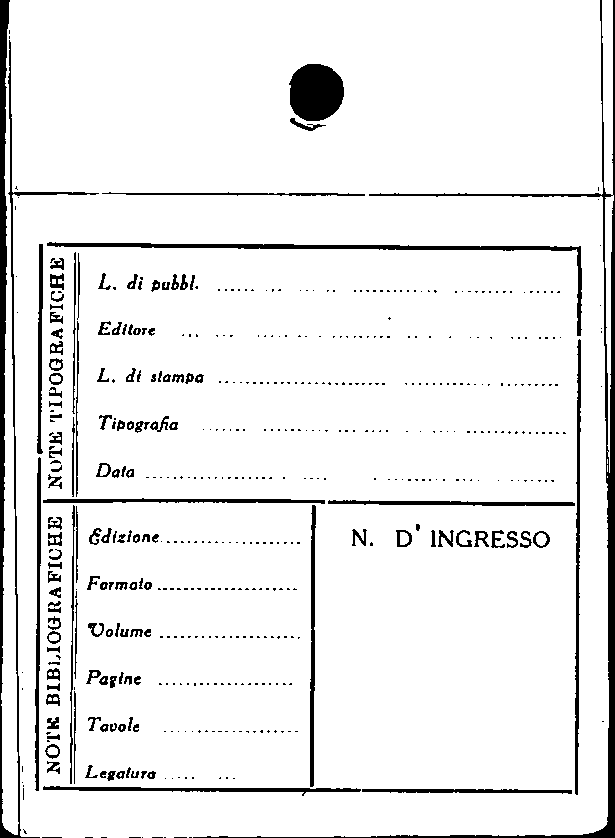 NOTE TIPOGRAFICHE

L. di pubbl. ____

Editore ____

L. di stampa ____

Tipografia ____

Data ____

NOTE BIBLIOGRAFICHE

Edizione ____

Formato ____

Volume ____

Pagine ____

Tavole ____

Legatura ____

N. D' INGRESSO